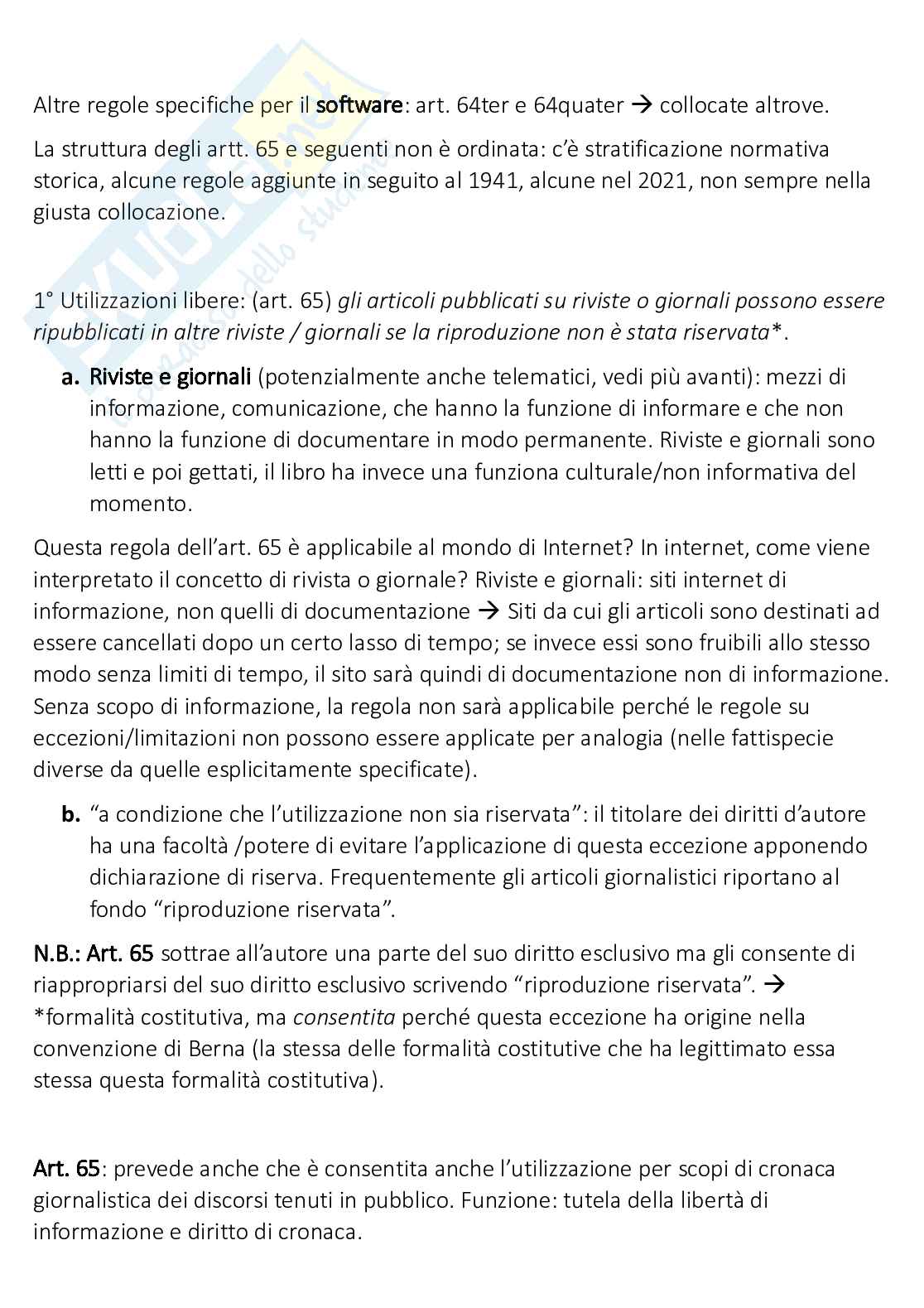 Altre regole specifiche per il software: art. 64ter e 64quater → collocate altrove.

La struttura degli artt. 65 e seguenti non è ordinata: c'è stratificazione normativa storica, alcune regole aggiunte in seguito al 1941, alcune nel 2021, non sempre nella giusta collocazione.

1° Utilizzazioni libere: (art. 65) gli articoli pubblicati su riviste o giornali possono essere ripubblicati in altre riviste / giornali se la riproduzione non è stata riservata*.

a. Riviste e giornali (potenzialmente anche telematici, vedi più avanti): mezzi di informazione, comunicazione, che hanno la funzione di informare e che non hanno la funzione di documentare in modo permanente. Riviste e giornali sono letti e poi gettati, il libro ha invece una funziona culturale/non informativa del momento.

Questa regola dell'art. 65 è applicabile al mondo di Internet? In internet, come viene interpretato il concetto di rivista o giornale? Riviste e giornali: siti internet di informazione, non quelli di documentazione → Siti da cui gli articoli sono destinati ad essere cancellati dopo un certo lasso di tempo; se invece essi sono fruibili allo stesso modo senza limiti di tempo, il sito sarà quindi di documentazione non di informazione. Senza scopo di informazione, la regola non sarà applicabile perché le regole su eccezioni/limitazioni non possono essere applicate per analogia (nelle fattispecie diverse da quelle esplicitamente specificate).

b. "a condizione che l'utilizzazione non sia riservata": il titolare dei diritti d'autore ha una facoltà /potere di evitare l'applicazione di questa eccezione apponendo dichiarazione di riserva. Frequentemente gli articoli giornalistici riportano al fondo "riproduzione riservata".

N.B.: Art. 65 sottrae all'autore una parte del suo diritto esclusivo ma gli consente di riappropriarsi del suo diritto esclusivo scrivendo "riproduzione riservata". → *formalità costitutiva, ma consentita perché questa eccezione ha origine nella convenzione di Berna (la stessa delle formalità costitutive che ha legittimato essa stessa questa formalità costitutiva).

Art. 65: prevede anche che è consentita anche l'utilizzazione per scopi di cronaca giornalistica dei discorsi tenuti in pubblico. Funzione: tutela della libertà di informazione e diritto di cronaca.